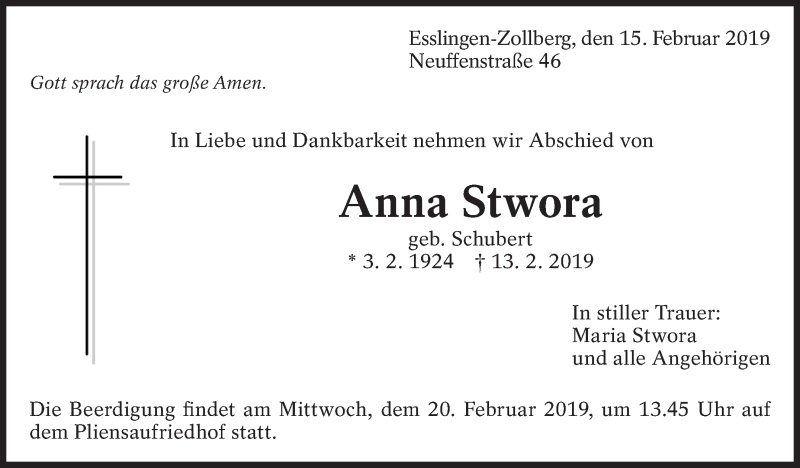 Esslingen-Zollberg, den 15. Februar 2019
Neuffenstraße 46

Gott sprach das große Amen.

In Liebe und Dankbarkeit nehmen wir Abschied von

Anna Stwora

geb. Schubert
* 3. 2. 1924 † 13. 2. 2019

In stiller Trauer:
Maria Stwora
und alle Angehörigen

Die Beerdigung findet am Mittwoch, dem 20. Februar 2019, um 13.45 Uhr auf dem Pliensaufriedhof statt.